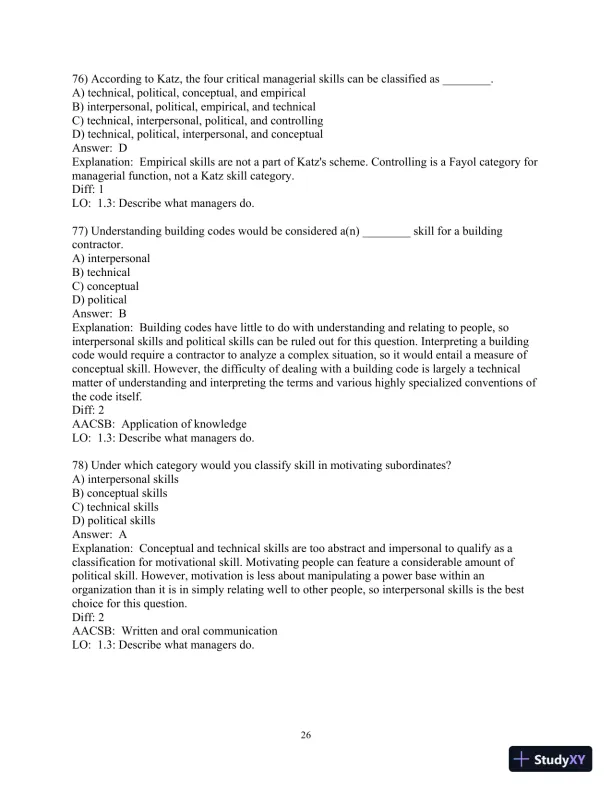 76) According to Katz, the four critical managerial skills can be classified as ________.
A) technical, political, conceptual, and empirical
B) interpersonal, political, empirical, and technical
C) technical, interpersonal, political, and controlling
D) technical, political, interpersonal, and conceptual
Answer: D
Explanation: Empirical skills are not a part of Katz's scheme. Controlling is a Fayol category for managerial function, not a Katz skill category.
Diff: 1
LO: 1.3: Describe what managers do.

77) Understanding building codes would be considered a(n) ________ skill for a building contractor.
A) interpersonal
B) technical
C) conceptual
D) political
Answer: B
Explanation: Building codes have little to do with understanding and relating to people, so interpersonal skills and political skills can be ruled out for this question. Interpreting a building code would require a contractor to analyze a complex situation, so it would entail a measure of conceptual skill. However, the difficulty of dealing with a building code is largely a technical matter of understanding and interpreting the terms and various highly specialized conventions of the code itself.
Diff: 2
AACSB: Application of knowledge
LO: 1.3: Describe what managers do.

78) Under which category would you classify skill in motivating subordinates?
A) interpersonal skills
B) conceptual skills
C) technical skills
D) political skills
Answer: A
Explanation: Conceptual and technical skills are too abstract and impersonal to qualify as a classification for motivational skill. Motivating people can feature a considerable amount of political skill. However, motivation is less about manipulating a power base within an organization than it is in simply relating well to other people, so interpersonal skills is the best choice for this question.
Diff: 2
AACSB: Written and oral communication
LO: 1.3: Describe what managers do.

26

StudyXY